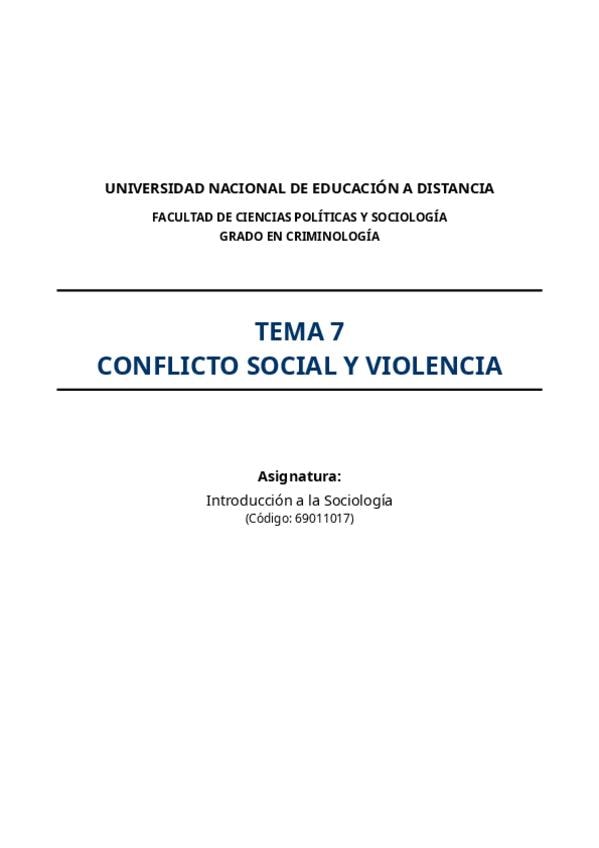 UNIVERSIDAD NACIONAL DE EDUCACIÓN A DISTANCIA

FACULTAD DE CIENCIAS POLÍTICAS Y SOCIOLOGÍA
GRADO EN CRIMINOLOGÍA

TEMA 7
CONFLICTO SOCIAL Y VIOLENCIA

Asignatura:
Introducción a la Sociología
(Código: 69011017)